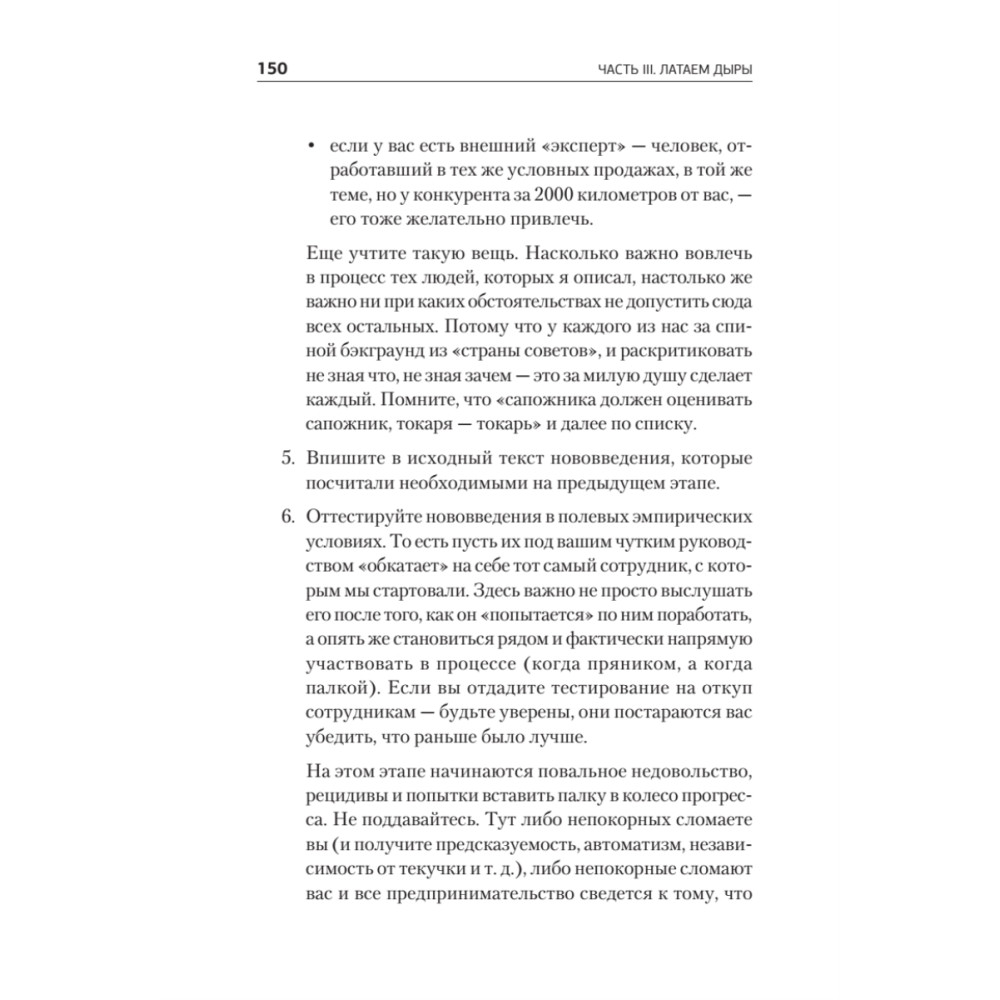 150 ЧАСТЬ III. ЛАТАЕМ ДЫРЫ

• если у вас есть внешний «эксперт» — человек, отработавший в тех же условных продажах, в той же теме, но у конкурента за 2000 километров от вас, — его тоже желательно привлечь.

Еще учтите такую вещь. Насколько важно вовлечь в процесс тех людей, которых я описал, настолько же важно ни при каких обстоятельствах не допустить сюда всех остальных. Потому что у каждого из нас за спиной бэкграунд из «страны советов», и раскритиковать не зная что, не зная зачем — это за милую душу сделает каждый. Помните, что «сапожника должен оценивать сапожник, токаря — токарь» и далее по списку.

5. Впишите в исходный текст нововведения, которые посчитали необходимыми на предыдущем этапе.

6. Оттестируйте нововведения в полевых эмпирических условиях. То есть пусть их под вашим чутким руководством «обкатает» на себе тот самый сотрудник, с которым мы стартовали. Здесь важно не просто выслушать его после того, как он «попытается» по ним поработать, а опять же становиться рядом и фактически напрямую участвовать в процессе (когда пряником, а когда палкой). Если вы отдадите тестирование на откуп сотрудникам — будьте уверены, они постараются вас убедить, что раньше было лучше.

На этом этапе начинаются повальное недовольство, рецидивы и попытки вставить палку в колесо прогресса. Не поддавайтесь. Тут либо непокорных сломаете вы (и получите предсказуемость, автоматизм, независимость от текучки и т. д.), либо непокорные сломают вас и все предпринимательство сведется к тому, что